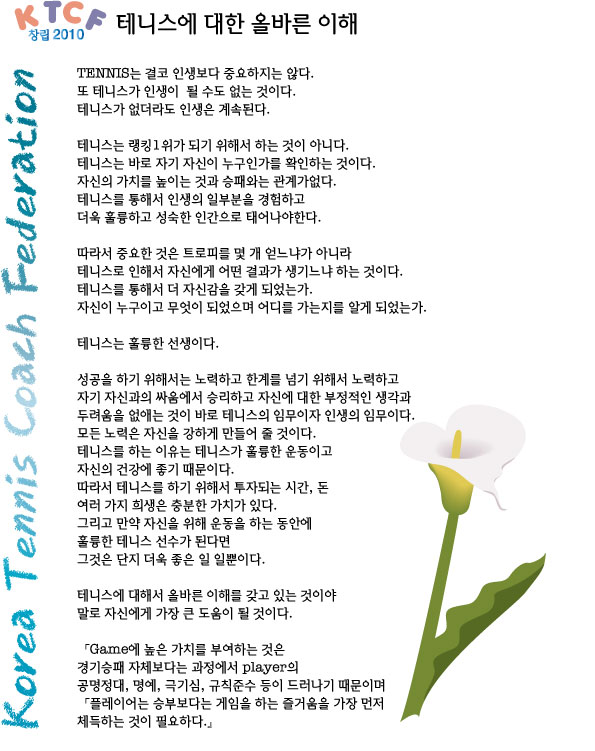 KTCF
창립 2010

테니스에 대한 올바른 이해

Korea Tennis Coach Federation

TENNIS는 결코 인생보다 중요하지는 않다.
또 테니스가 인생이 될 수도 없는 것이다.
테니스가 없더라도 인생은 계속된다.

테니스는 랭킹1위가 되기 위해서 하는 것이 아니다.
테니스는 바로 자기 자신이 누구인가를 확인하는 것이다.
자신의 가치를 높이는 것과 승패와는 관계가없다.
테니스를 통해서 인생의 일부분을 경험하고
더욱 훌륭하고 성숙한 인간으로 태어나야한다.

따라서 중요한 것은 트로피를 몇 개 얻느냐가 아니라
테니스로 인해서 자신에게 어떤 결과가 생기느냐 하는 것이다.
테니스를 통해서 더 자신감을 갖게 되었는가.
자신이 누구이고 무엇이 되었으며 어디를 가는지를 알게 되었는가.

테니스는 훌륭한 선생이다.

성공을 하기 위해서는 노력하고 한계를 넘기 위해서 노력하고
자기 자신과의 싸움에서 승리하고 자신에 대한 부정적인 생각과
두려움을 없애는 것이 바로 테니스의 임무이자 인생의 임무이다.
모든 노력은 자신을 강하게 만들어 줄 것이다.
테니스를 하는 이유는 테니스가 훌륭한 운동이고
자신의 건강에 좋기 때문이다.
따라서 테니스를 하기 위해서 투자되는 시간, 돈
여러 가지 희생은 충분한 가치가 있다.
그리고 만약 자신을 위해 운동을 하는 동안에
훌륭한 테니스 선수가 된다면
그것은 단지 더욱 좋은 일 일뿐이다.

테니스에 대해서 올바른 이해를 갖고 있는 것이야
말로 자신에게 가장 큰 도움이 될 것이다.

「Game에 높은 가치를 부여하는 것은
경기승패 자체보다는 과정에서 player의
공명정대, 명예, 극기심, 규칙준수 등이 드러나기 때문이며
「플레이어는 승부보다는 게임을 하는 즐거움을 가장 먼저
체득하는 것이 필요하다.」